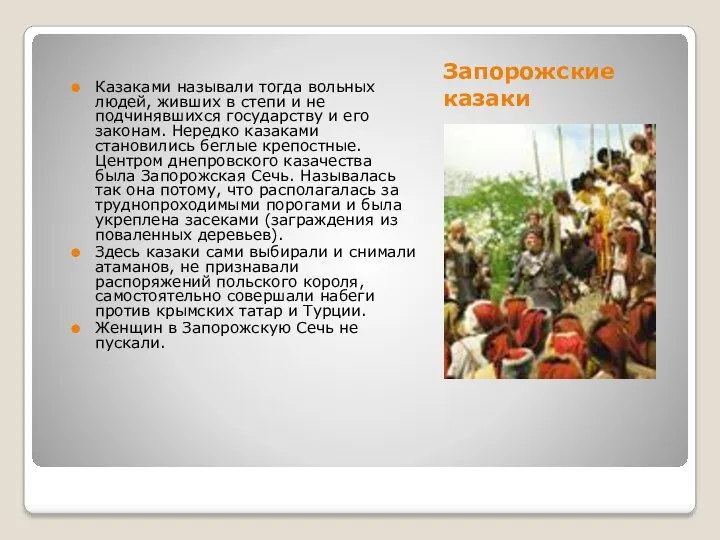 Запорожские казаки

Казаками называли тогда вольных людей, живших в степи и не подчинявшихся государству и его законам. Нередко казаками становились беглые крепостные. Центром днепровского казачества была Запорожская Сечь. Называлась так она потому, что располагалась за труднопроходимыми порогами и была укреплена засеками (заграждения из поваленных деревьев).

Здесь казаки сами выбирали и снимали атаманов, не признавали распоряжений польского короля, самостоятельно совершали набеги против крымских татар и Турции.

Женщин в Запорожскую Сечь не пускали.